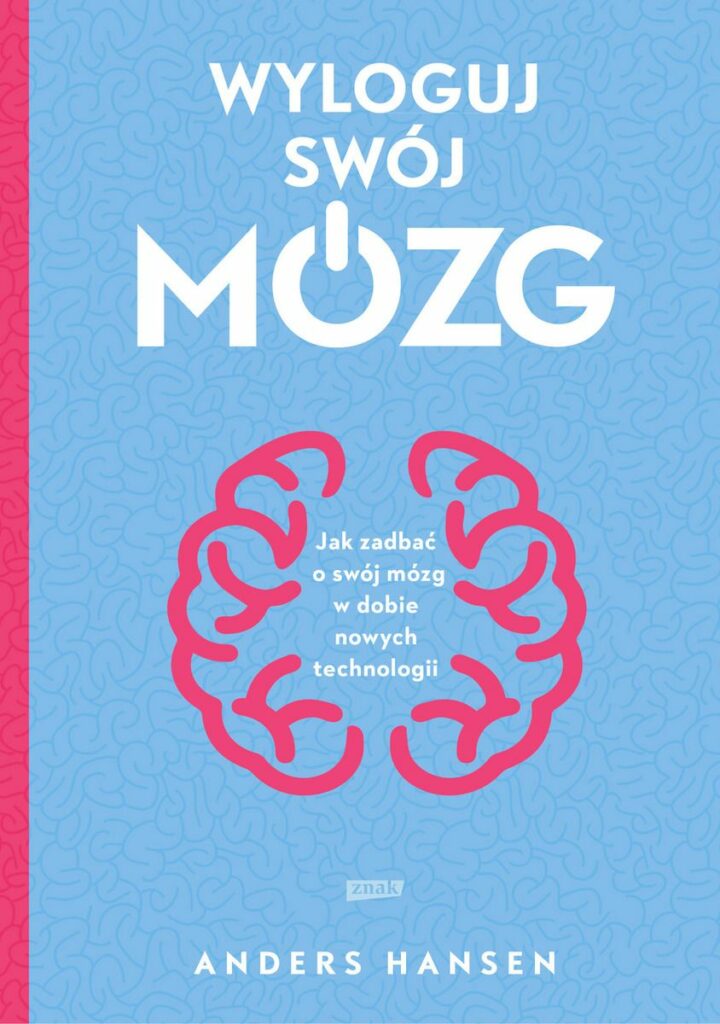 WYLOGUJ SWÓJ MÓZG

Jak zadbać o swój mózg w dobie nowych technologii

znak

ANDERS HANSEN